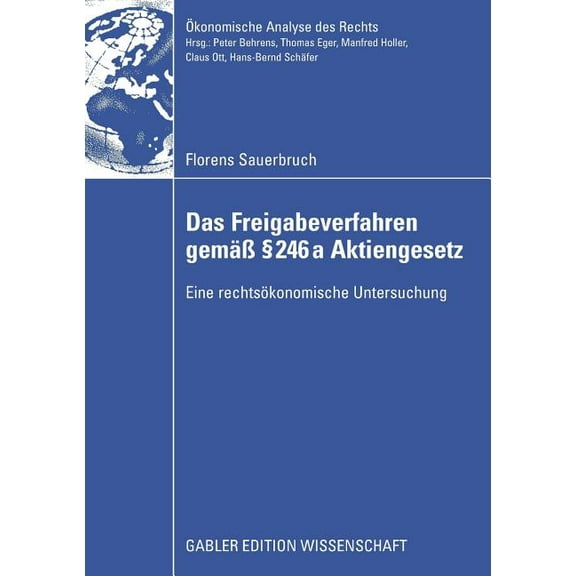 Ökonomische Analyse des Rechts
Hrsg.: Peter Behrens, Thomas Eger, Manfred Holler, Claus Ott, Hans-Bernd Schäfer

Florens Sauerbruch

Das Freigabeverfahren gemäß §246a Aktiengesetz

Eine rechtsökonomische Untersuchung

GABLER EDITION WISSENSCHAFT